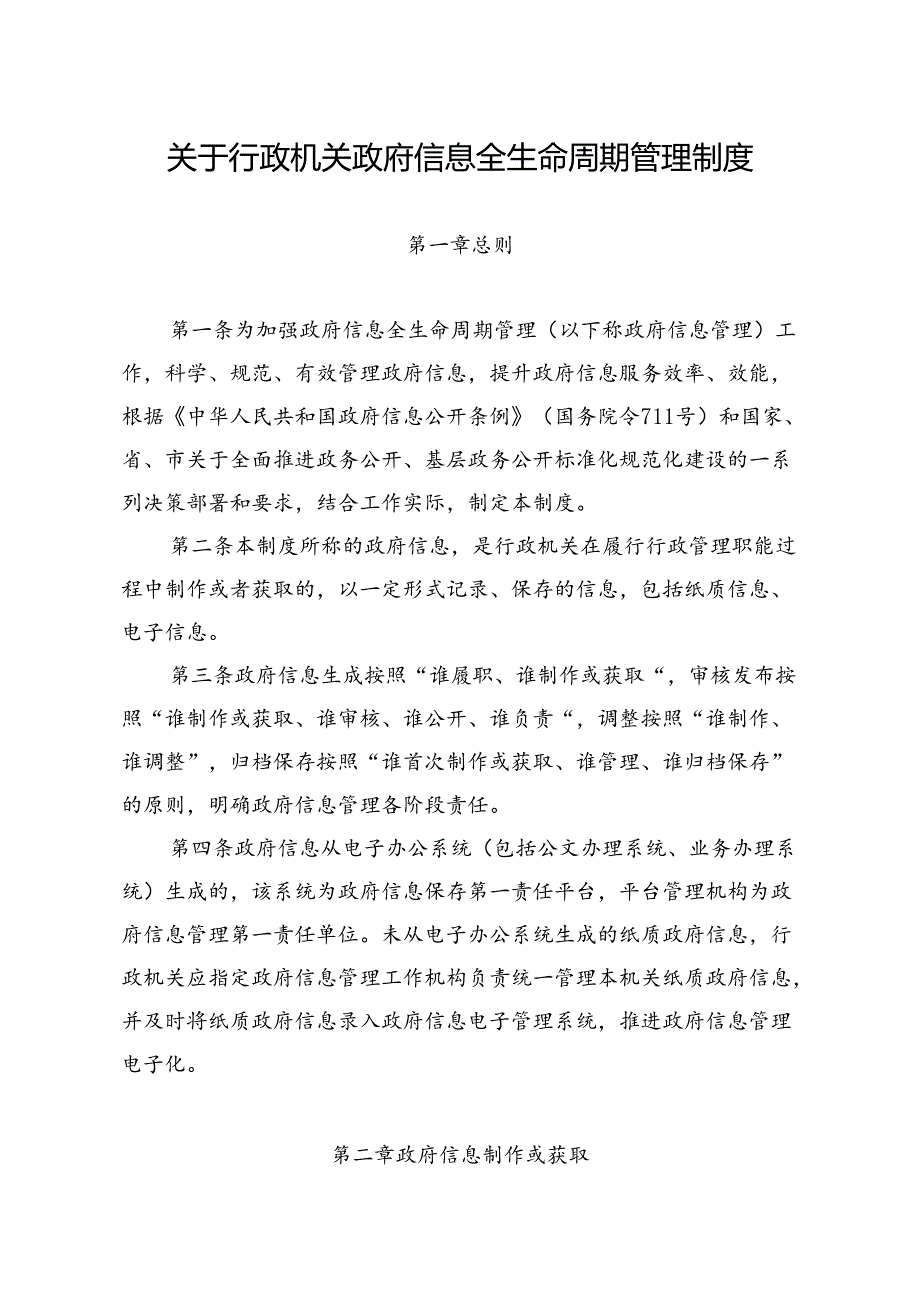 关于行政机关政府信息全生命周期管理制度

第一章总则

第一条为加强政府信息全生命周期管理（以下称政府信息管理）工作，科学、规范、有效管理政府信息，提升政府信息服务效率、效能，根据《中华人民共和国政府信息公开条例》（国务院令711号）和国家、省、市关于全面推进政务公开、基层政务公开标准化规范化建设的一系列决策部署和要求，结合工作实际，制定本制度。

第二条本制度所称的政府信息，是行政机关在履行行政管理职能过程中制作或者获取的，以一定形式记录、保存的信息，包括纸质信息、电子信息。

第三条政府信息生成按照“谁履职、谁制作或获取“，审核发布按照“谁制作或获取、谁审核、谁公开、谁负责“，调整按照“谁制作、谁调整”，归档保存按照“谁首次制作或获取、谁管理、谁归档保存”的原则，明确政府信息管理各阶段责任。

第四条政府信息从电子办公系统（包括公文办理系统、业务办理系统）生成的，该系统为政府信息保存第一责任平台，平台管理机构为政府信息管理第一责任单位。未从电子办公系统生成的纸质政府信息，行政机关应指定政府信息管理工作机构负责统一管理本机关纸质政府信息，并及时将纸质政府信息录入政府信息电子管理系统，推进政府信息管理电子化。

第二章政府信息制作或获取